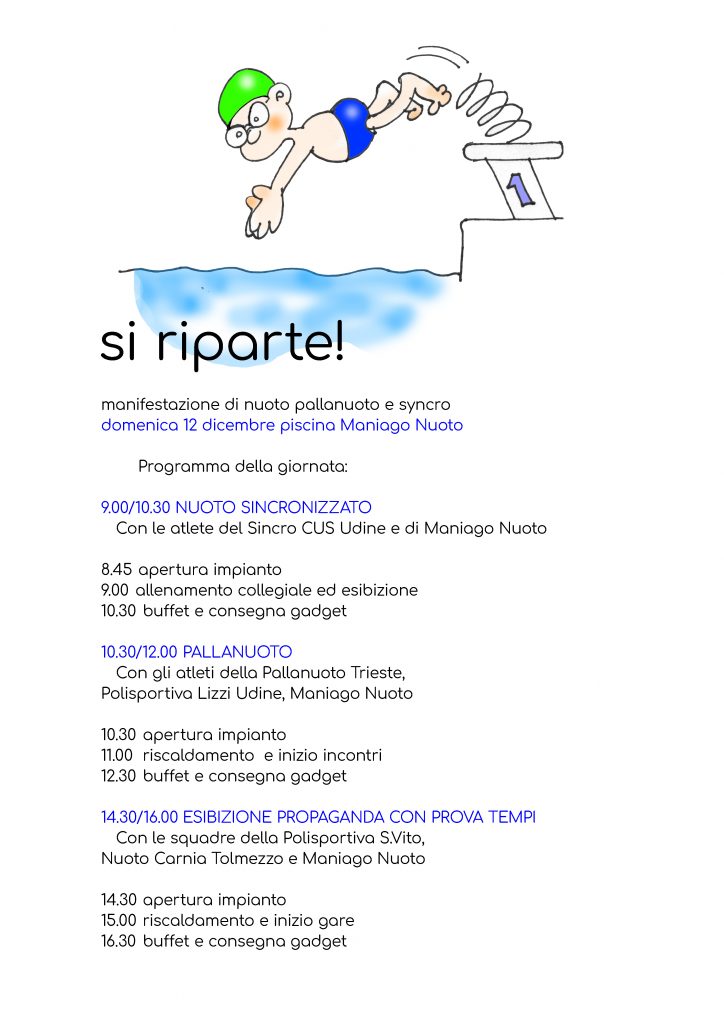 1

si riparte!

manifestazione di nuoto pallanuoto e syncro
domenica 12 dicembre piscina Maniago Nuoto

Programma della giornata:

9.00/10.30 NUOTO SINCRONIZZATO
Con le atlete del Sincro CUS Udine e di Maniago Nuoto

8.45 apertura impianto
9.00 allenamento collegiale ed esibizione
10.30 buffet e consegna gadget

10.30/12.00 PALLANUOTO
Con gli atleti della Pallanuoto Trieste, Polisportiva Lizzi Udine, Maniago Nuoto

10.30 apertura impianto
11.00 riscaldamento e inizio incontri
12.30 buffet e consegna gadget

14.30/16.00 ESIBIZIONE PROPAGANDA CON PROVA TEMPI
Con le squadre della Polisportiva S.Vito, Nuoto Carnia Tolmezzo e Maniago Nuoto

14.30 apertura impianto
15.00 riscaldamento e inizio gare
16.30 buffet e consegna gadget